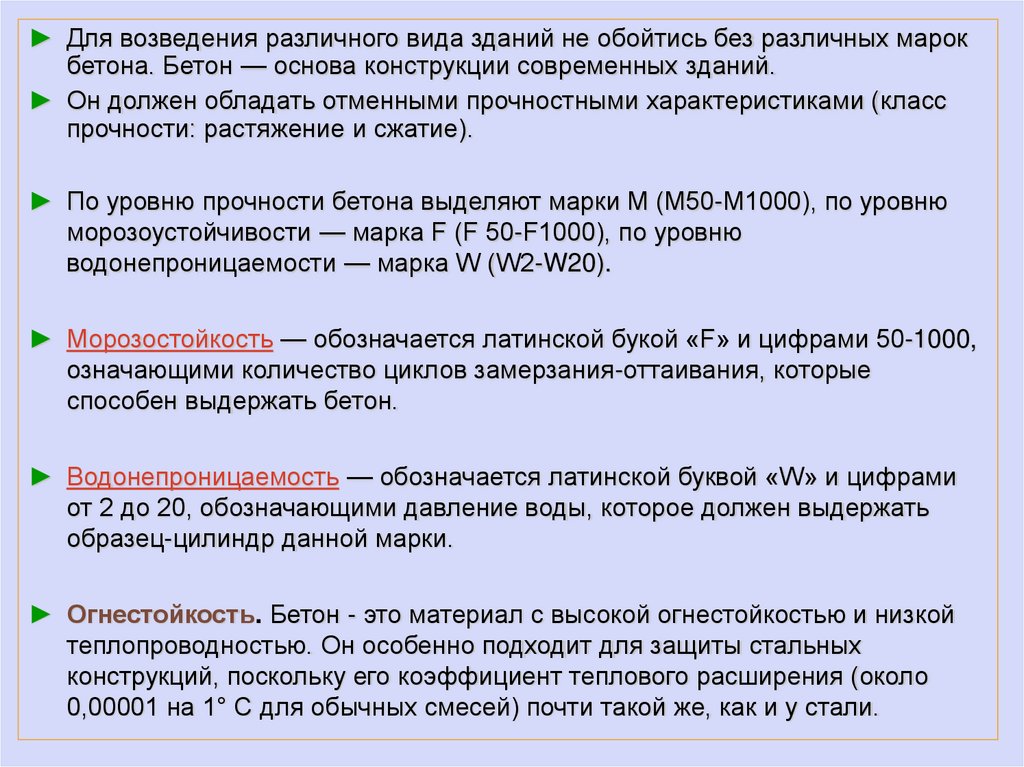 ► Для возведения различного вида зданий не обойтись без различных марок бетона. Бетон — основа конструкции современных зданий.

► Он должен обладать отменными прочностными характеристиками (класс прочности: растяжение и сжатие).

► По уровню прочности бетона выделяют марки М (М50-М1000), по уровню морозоустойчивости — марка F (F 50-F1000), по уровню водонепроницаемости — марка W (W2-W20).

► Морозостойкость — обозначается латинской букой «F» и цифрами 50-1000, означающими количество циклов замерзания-оттаивания, которые способен выдержать бетон.

► Водонепроницаемость — обозначается латинской буквой «W» и цифрами от 2 до 20, обозначающими давление воды, которое должен выдержать образец-цилиндр данной марки.

► Огнестойкость. Бетон - это материал с высокой огнестойкостью и низкой теплопроводностью. Он особенно подходит для защиты стальных конструкций, поскольку его коэффициент теплового расширения (около 0,00001 на 1° С для обычных смесей) почти такой же, как и у стали.